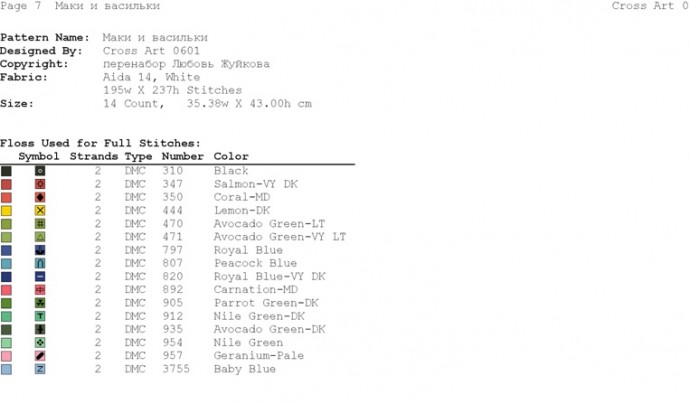 Page 7 Маки и васильки Cross Art 0

Pattern Name: Маки и васильки
Designed By: Cross Art 0601
Copyright: перенабор Любовь Жуйкова
Fabric: Aida 14, White
195w X 237h Stitches
Size: 14 Count, 35.38w X 43.00h cm

Floss Used for Full Stitches:

| Symbol | Strands | Type | Number | Color |
|---|---|---|---|---|
| | 2 | DMC | 310 | Black |
| | 2 | DMC | 347 | Salmon-VY DK |
| | 2 | DMC | 350 | Coral-MD |
| | 2 | DMC | 444 | Lemon-DK |
| | 2 | DMC | 470 | Avocado Green-LT |
| | 2 | DMC | 471 | Avocado Green-VY LT |
| | 2 | DMC | 797 | Royal Blue |
| | 2 | DMC | 807 | Peacock Blue |
| | 2 | DMC | 820 | Royal Blue-VY DK |
| | 2 | DMC | 892 | Carnation-MD |
| | 2 | DMC | 905 | Parrot Green-DK |
| T | 2 | DMC | 912 | Nile Green-DK |
| | 2 | DMC | 935 | Avocado Green-DK |
| | 2 | DMC | 954 | Nile Green |
| | 2 | DMC | 957 | Geranium-Pale |
| Z | 2 | DMC | 3755 | Baby Blue |